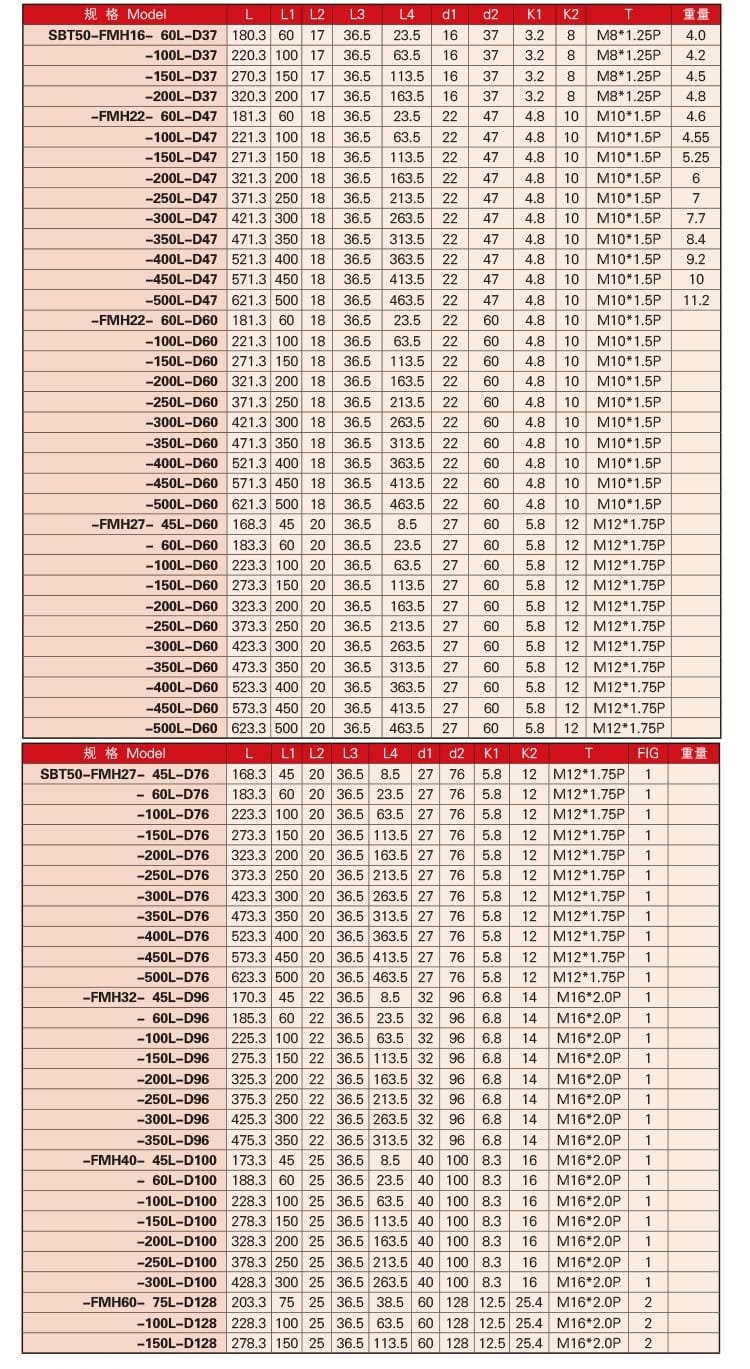 | 规 格 Model | L | L1 | L2 | L3 | L4 | d1 | d2 | K1 | K2 | T | 重量 |
|---|---|---|---|---|---|---|---|---|---|---|---|
| SBT50-FMH16- 60L-D37 | 180.3 | 60 | 17 | 36.5 | 23.5 | 16 | 37 | 3.2 | 8 | M8*1.25P | 4.0 |
| -100L-D37 | 220.3 | 100 | 17 | 36.5 | 63.5 | 16 | 37 | 3.2 | 8 | M8*1.25P | 4.2 |
| -150L-D37 | 270.3 | 150 | 17 | 36.5 | 113.5 | 16 | 37 | 3.2 | 8 | M8*1.25P | 4.5 |
| -200L-D37 | 320.3 | 200 | 17 | 36.5 | 163.5 | 16 | 37 | 3.2 | 8 | M8*1.25P | 4.8 |
| -FMH22- 60L-D47 | 181.3 | 60 | 18 | 36.5 | 23.5 | 22 | 47 | 4.8 | 10 | M10*1.5P | 4.6 |
| -100L-D47 | 221.3 | 100 | 18 | 36.5 | 63.5 | 22 | 47 | 4.8 | 10 | M10*1.5P | 4.55 |
| -150L-D47 | 271.3 | 150 | 18 | 36.5 | 113.5 | 22 | 47 | 4.8 | 10 | M10*1.5P | 5.25 |
| -200L-D47 | 321.3 | 200 | 18 | 36.5 | 163.5 | 22 | 47 | 4.8 | 10 | M10*1.5P | 6 |
| -250L-D47 | 371.3 | 250 | 18 | 36.5 | 213.5 | 22 | 47 | 4.8 | 10 | M10*1.5P | 7 |
| -300L-D47 | 421.3 | 300 | 18 | 36.5 | 263.5 | 22 | 47 | 4.8 | 10 | M10*1.5P | 7.7 |
| -350L-D47 | 471.3 | 350 | 18 | 36.5 | 313.5 | 22 | 47 | 4.8 | 10 | M10*1.5P | 8.4 |
| -400L-D47 | 521.3 | 400 | 18 | 36.5 | 363.5 | 22 | 47 | 4.8 | 10 | M10*1.5P | 9.2 |
| -450L-D47 | 571.3 | 450 | 18 | 36.5 | 413.5 | 22 | 47 | 4.8 | 10 | M10*1.5P | 10 |
| -500L-D47 | 621.3 | 500 | 18 | 36.5 | 463.5 | 22 | 47 | 4.8 | 10 | M10*1.5P | 11.2 |
| -FMH22- 60L-D60 | 181.3 | 60 | 18 | 36.5 | 23.5 | 22 | 60 | 4.8 | 10 | M10*1.5P | |
| -100L-D60 | 221.3 | 100 | 18 | 36.5 | 63.5 | 22 | 60 | 4.8 | 10 | M10*1.5P | |
| -150L-D60 | 271.3 | 150 | 18 | 36.5 | 113.5 | 22 | 60 | 4.8 | 10 | M10*1.5P | |
| -200L-D60 | 321.3 | 200 | 18 | 36.5 | 163.5 | 22 | 60 | 4.8 | 10 | M10*1.5P | |
| -250L-D60 | 371.3 | 250 | 18 | 36.5 | 213.5 | 22 | 60 | 4.8 | 10 | M10*1.5P | |
| -300L-D60 | 421.3 | 300 | 18 | 36.5 | 263.5 | 22 | 60 | 4.8 | 10 | M10*1.5P | |
| -350L-D60 | 471.3 | 350 | 18 | 36.5 | 313.5 | 22 | 60 | 4.8 | 10 | M10*1.5P | |
| -400L-D60 | 521.3 | 400 | 18 | 36.5 | 363.5 | 22 | 60 | 4.8 | 10 | M10*1.5P | |
| -450L-D60 | 571.3 | 450 | 18 | 36.5 | 413.5 | 22 | 60 | 4.8 | 10 | M10*1.5P | |
| -500L-D60 | 621.3 | 500 | 18 | 36.5 | 463.5 | 22 | 60 | 4.8 | 10 | M10*1.5P | |
| -FMH27- 45L-D60 | 168.3 | 45 | 20 | 36.5 | 8.5 | 27 | 60 | 5.8 | 12 | M12*1.75P | |
| - 60L-D60 | 183.3 | 60 | 20 | 36.5 | 23.5 | 27 | 60 | 5.8 | 12 | M12*1.75P | |
| -100L-D60 | 223.3 | 100 | 20 | 36.5 | 63.5 | 27 | 60 | 5.8 | 12 | M12*1.75P | |
| -150L-D60 | 273.3 | 150 | 20 | 36.5 | 113.5 | 27 | 60 | 5.8 | 12 | M12*1.75P | |
| -200L-D60 | 323.3 | 200 | 20 | 36.5 | 163.5 | 27 | 60 | 5.8 | 12 | M12*1.75P | |
| -250L-D60 | 373.3 | 250 | 20 | 36.5 | 213.5 | 27 | 60 | 5.8 | 12 | M12*1.75P | |
| -300L-D60 | 423.3 | 300 | 20 | 36.5 | 263.5 | 27 | 60 | 5.8 | 12 | M12*1.75P | |
| -350L-D60 | 473.3 | 350 | 20 | 36.5 | 313.5 | 27 | 60 | 5.8 | 12 | M12*1.75P | |
| -400L-D60 | 523.3 | 400 | 20 | 36.5 | 363.5 | 27 | 60 | 5.8 | 12 | M12*1.75P | |
| -450L-D60 | 573.3 | 450 | 20 | 36.5 | 413.5 | 27 | 60 | 5.8 | 12 | M12*1.75P | |
| -500L-D60 | 623.3 | 500 | 20 | 36.5 | 463.5 | 27 | 60 | 5.8 | 12 | M12*1.75P | |

| 规 格 Model | L | L1 | L2 | L3 | L4 | d1 | d2 | K1 | K2 | T | FIG | 重量 |
|---|---|---|---|---|---|---|---|---|---|---|---|---|
| SBT50-FMH27- 45L-D76 | 168.3 | 45 | 20 | 36.5 | 8.5 | 27 | 76 | 5.8 | 12 | M12*1.75P | 1 | |
| - 60L-D76 | 183.3 | 60 | 20 | 36.5 | 23.5 | 27 | 76 | 5.8 | 12 | M12*1.75P | 1 | |
| -100L-D76 | 223.3 | 100 | 20 | 36.5 | 63.5 | 27 | 76 | 5.8 | 12 | M12*1.75P | 1 | |
| -150L-D76 | 273.3 | 150 | 20 | 36.5 | 113.5 | 27 | 76 | 5.8 | 12 | M12*1.75P | 1 | |
| -200L-D76 | 323.3 | 200 | 20 | 36.5 | 163.5 | 27 | 76 | 5.8 | 12 | M12*1.75P | 1 | |
| -250L-D76 | 373.3 | 250 | 20 | 36.5 | 213.5 | 27 | 76 | 5.8 | 12 | M12*1.75P | 1 | |
| -300L-D76 | 423.3 | 300 | 20 | 36.5 | 263.5 | 27 | 76 | 5.8 | 12 | M12*1.75P | 1 | |
| -350L-D76 | 473.3 | 350 | 20 | 36.5 | 313.5 | 27 | 76 | 5.8 | 12 | M12*1.75P | 1 | |
| -400L-D76 | 523.3 | 400 | 20 | 36.5 | 363.5 | 27 | 76 | 5.8 | 12 | M12*1.75P | 1 | |
| -450L-D76 | 573.3 | 450 | 20 | 36.5 | 413.5 | 27 | 76 | 5.8 | 12 | M12*1.75P | 1 | |
| -500L-D76 | 623.3 | 500 | 20 | 36.5 | 463.5 | 27 | 76 | 5.8 | 12 | M12*1.75P | 1 | |
| -FMH32- 45L-D96 | 170.3 | 45 | 22 | 36.5 | 8.5 | 32 | 96 | 6.8 | 14 | M16*2.0P | 1 | |
| - 60L-D96 | 185.3 | 60 | 22 | 36.5 | 23.5 | 32 | 96 | 6.8 | 14 | M16*2.0P | 1 | |
| -100L-D96 | 225.3 | 100 | 22 | 36.5 | 63.5 | 32 | 96 | 6.8 | 14 | M16*2.0P | 1 | |
| -150L-D96 | 275.3 | 150 | 22 | 36.5 | 113.5 | 32 | 96 | 6.8 | 14 | M16*2.0P | 1 | |
| -200L-D96 | 325.3 | 200 | 22 | 36.5 | 163.5 | 32 | 96 | 6.8 | 14 | M16*2.0P | 1 | |
| -250L-D96 | 375.3 | 250 | 22 | 36.5 | 213.5 | 32 | 96 | 6.8 | 14 | M16*2.0P | 1 | |
| -300L-D96 | 425.3 | 300 | 22 | 36.5 | 263.5 | 32 | 96 | 6.8 | 14 | M16*2.0P | 1 | |
| -350L-D96 | 475.3 | 350 | 22 | 36.5 | 313.5 | 32 | 96 | 6.8 | 14 | M16*2.0P | 1 | |
| -FMH40- 45L-D100 | 173.3 | 45 | 25 | 36.5 | 8.5 | 40 | 100 | 8.3 | 16 | M16*2.0P | 1 | |
| - 60L-D100 | 188.3 | 60 | 25 | 36.5 | 23.5 | 40 | 100 | 8.3 | 16 | M16*2.0P | 1 | |
| -100L-D100 | 228.3 | 100 | 25 | 36.5 | 63.5 | 40 | 100 | 8.3 | 16 | M16*2.0P | 1 | |
| -150L-D100 | 278.3 | 150 | 25 | 36.5 | 113.5 | 40 | 100 | 8.3 | 16 | M16*2.0P | 1 | |
| -200L-D100 | 328.3 | 200 | 25 | 36.5 | 163.5 | 40 | 100 | 8.3 | 16 | M16*2.0P | 1 | |
| -250L-D100 | 378.3 | 250 | 25 | 36.5 | 213.5 | 40 | 100 | 8.3 | 16 | M16*2.0P | 1 | |
| -300L-D100 | 428.3 | 300 | 25 | 36.5 | 263.5 | 40 | 100 | 8.3 | 16 | M16*2.0P | 1 | |
| -FMH60- 75L-D128 | 203.3 | 75 | 25 | 36.5 | 38.5 | 60 | 128 | 12.5 | 25.4 | M16*2.0P | 2 | |
| -100L-D128 | 228.3 | 100 | 25 | 36.5 | 63.5 | 60 | 128 | 12.5 | 25.4 | M16*2.0P | 2 | |
| -150L-D128 | 278.3 | 150 | 25 | 36.5 | 113.5 | 60 | 128 | 12.5 | 25.4 | M16*2.0P | 2 | |